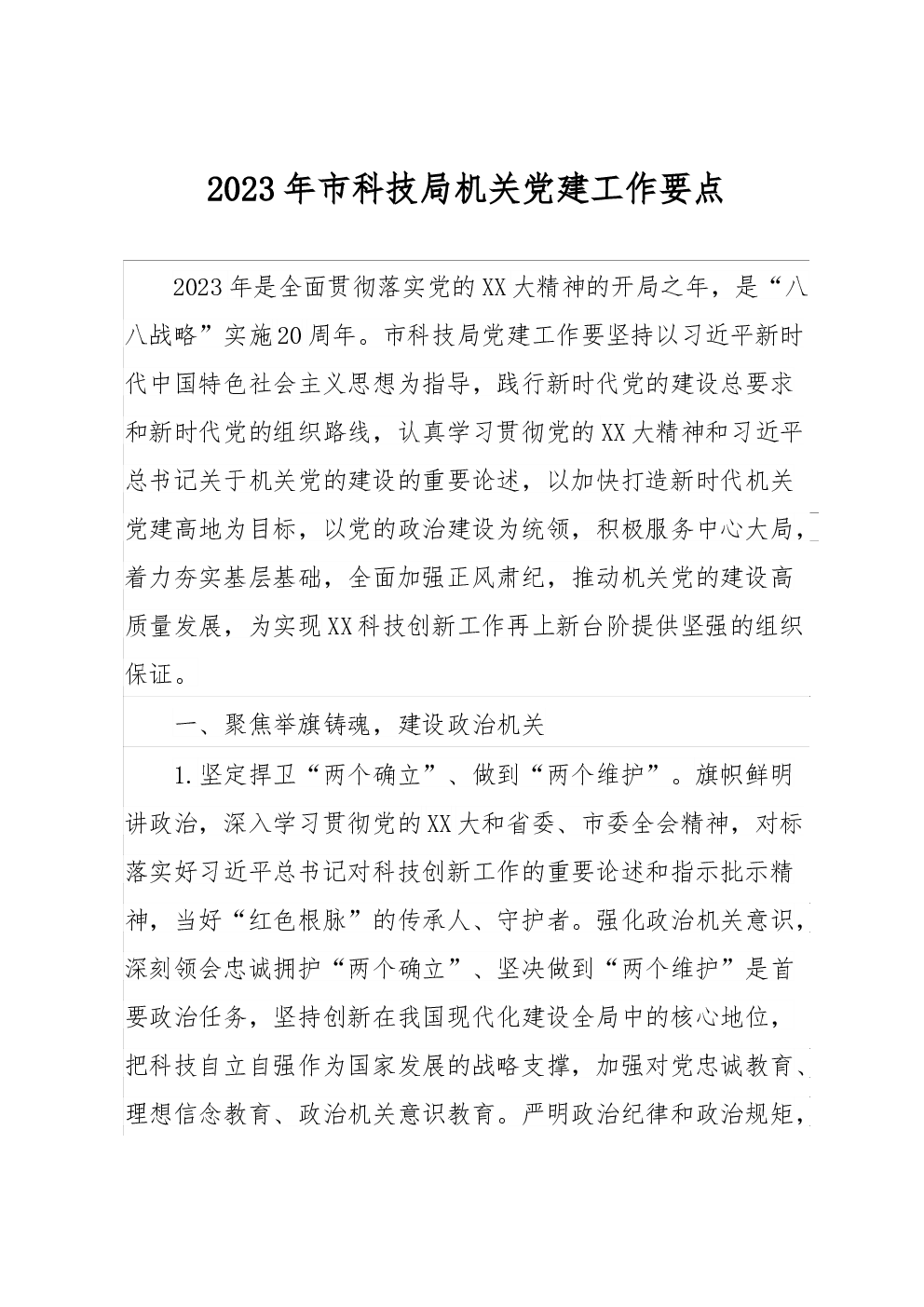 2023年市科技局机关党建工作要点

2023年是全面贯彻落实党的XX大精神的开局之年，是“八八战略”实施20周年。市科技局党建工作要坚持以习近平新时代中国特色社会主义思想为指导，践行新时代党的建设总要求和新时代党的组织路线，认真学习贯彻党的XX大精神和习近平总书记关于机关党的建设的重要论述，以加快打造新时代机关党建高地为目标，以党的政治建设为统领，积极服务中心大局，着力夯实基层基础，全面加强正风肃纪，推动机关党的建设高质量发展，为实现XX科技创新工作再上新台阶提供坚强的组织保证。

一、聚焦举旗铸魂，建设政治机关

1.坚定捍卫“两个确立”、做到“两个维护”。旗帜鲜明讲政治，深入学习贯彻党的XX大和省委、市委全会精神，对标落实好习近平总书记对科技创新工作的重要论述和指示批示精神，当好“红色根脉”的传承人、守护者。强化政治机关意识，深刻领会忠诚拥护“两个确立”、坚决做到“两个维护”是首要政治任务，坚持创新在我国现代化建设全局中的核心地位，把科技自立自强作为国家发展的战略支撑，加强对党忠诚教育、理想信念教育、政治机关意识教育。严明政治纪律和政治规矩，